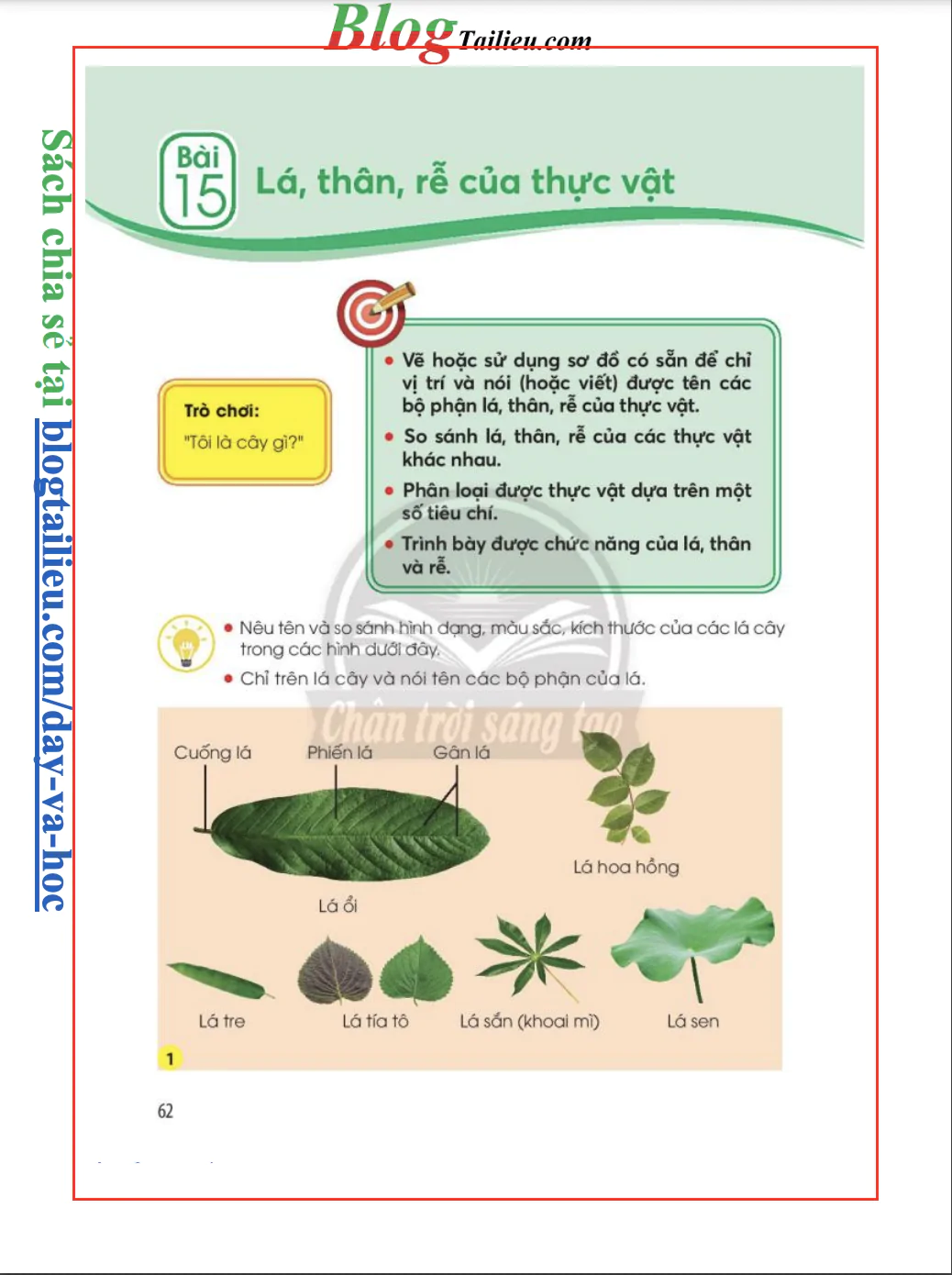 BlogTailieu.com

Sách chia sẻ tại blogtailieu.com/day-va-hoc

Bài 15 Lá, thân, rễ của thực vật

Trò chơi: "Tôi là cây gì?"

• Vẽ hoặc sử dụng sơ đồ có sẵn để chỉ vị trí và nói (hoặc viết) được tên các bộ phận lá, thân, rễ của thực vật.
• So sánh lá, thân, rễ của các thực vật khác nhau.
• Phân loại được thực vật dựa trên một số tiêu chí.
• Trình bày được chức năng của lá, thân và rễ.

• Nêu tên và so sánh hình dạng, màu sắc, kích thước của các lá cây trong các hình dưới đây.
• Chỉ trên lá cây và nói tên các bộ phận của lá.

Chân trời sáng tạo

Cuống lá
Phiến lá
Gân lá
Lá ổi
Lá hoa hồng
Lá tre
Lá tía tô
Lá sắn (khoai mì)
Lá sen
1

62